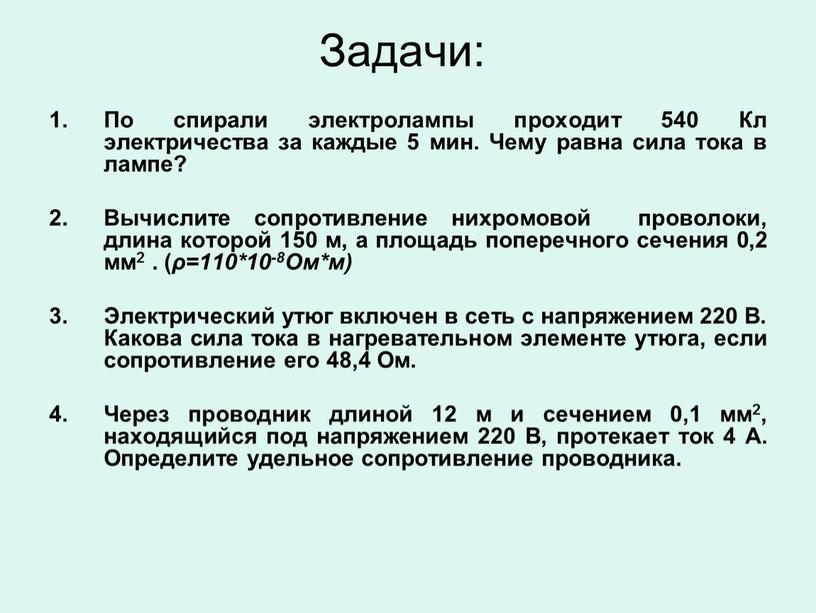 Задачи:

1. По спирали электролампы проходит 540 Кл электричества за каждые 5 мин. Чему равна сила тока в лампе?

2. Вычислите сопротивление нихромовой проволоки, длина которой 150 м, а площадь поперечного сечения 0,2 мм$^2$ . ($\rho=110*10^{-8}$Ом*м)

3. Электрический утюг включен в сеть с напряжением 220 В. Какова сила тока в нагревательном элементе утюга, если сопротивление его 48,4 Ом.

4. Через проводник длиной 12 м и сечением 0,1 мм$^2$, находящийся под напряжением 220 В, протекает ток 4 А. Определите удельное сопротивление проводника.